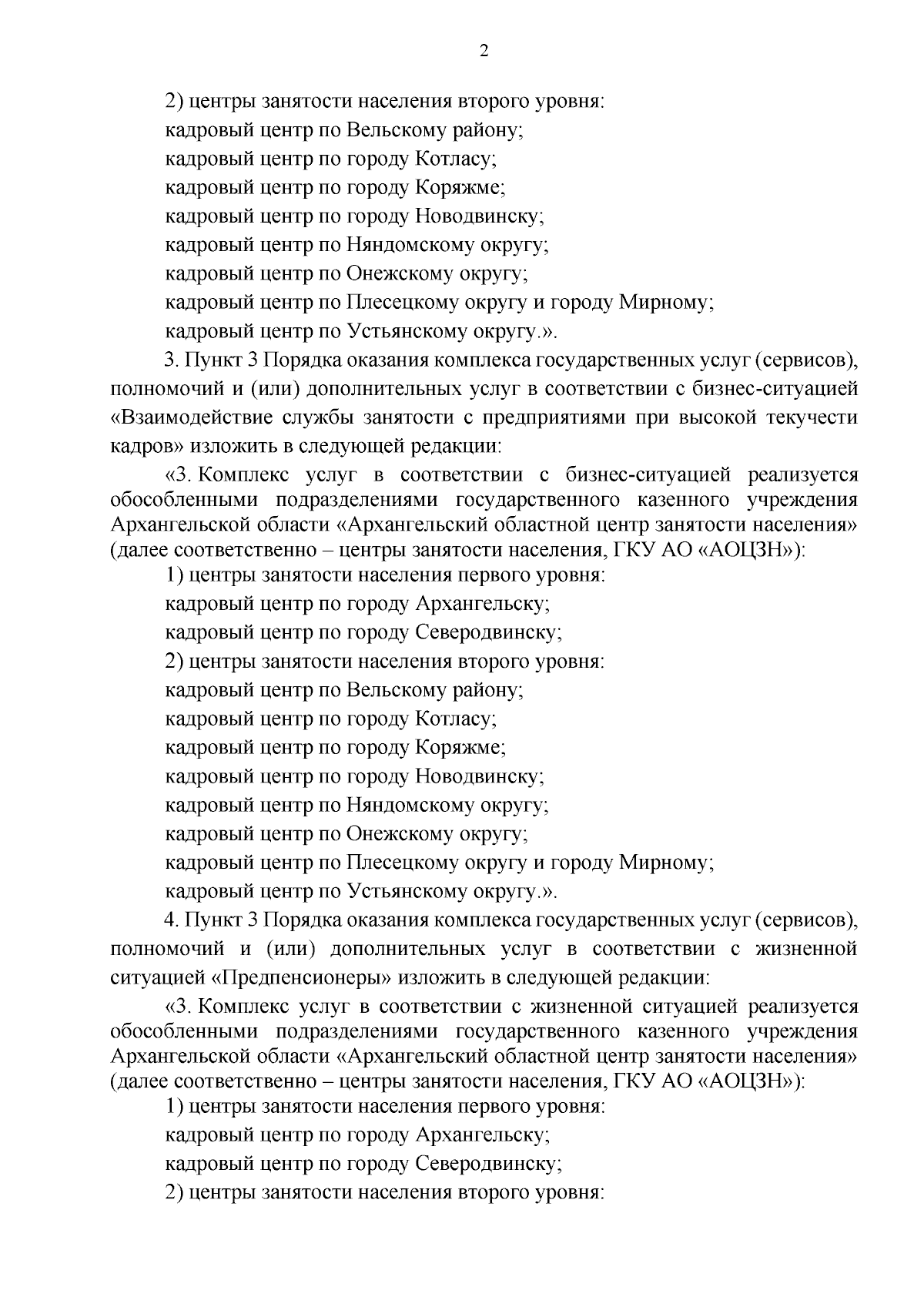 2

2) центры занятости населения второго уровня:

кадровый центр по Вельскому району;

кадровый центр по городу Котласу;

кадровый центр по городу Коряжме;

кадровый центр по городу Новодвинску;

кадровый центр по Няндомскому округу;

кадровый центр по Онежскому округу;

кадровый центр по Плесецкому округу и городу Мирному;

кадровый центр по Устьянскому округу.».

3. Пункт 3 Порядка оказания комплекса государственных услуг (сервисов), полномочий и (или) дополнительных услуг в соответствии с бизнес-ситуацией «Взаимодействие службы занятости с предприятиями при высокой текучести кадров» изложить в следующей редакции:

«3. Комплекс услуг в соответствии с бизнес-ситуацией реализуется обособленными подразделениями государственного казенного учреждения Архангельской области «Архангельский областной центр занятости населения» (далее соответственно – центры занятости населения, ГКУ АО «АОЦЗН»):

1) центры занятости населения первого уровня:

кадровый центр по городу Архангельску;

кадровый центр по городу Северодвинску;

2) центры занятости населения второго уровня:

кадровый центр по Вельскому району;

кадровый центр по городу Котласу;

кадровый центр по городу Коряжме;

кадровый центр по городу Новодвинску;

кадровый центр по Няндомскому округу;

кадровый центр по Онежскому округу;

кадровый центр по Плесецкому округу и городу Мирному;

кадровый центр по Устьянскому округу.».

4. Пункт 3 Порядка оказания комплекса государственных услуг (сервисов), полномочий и (или) дополнительных услуг в соответствии с жизненной ситуацией «Предпенсионеры» изложить в следующей редакции:

«3. Комплекс услуг в соответствии с жизненной ситуацией реализуется обособленными подразделениями государственного казенного учреждения Архангельской области «Архангельский областной центр занятости населения» (далее соответственно – центры занятости населения, ГКУ АО «АОЦЗН»):

1) центры занятости населения первого уровня:

кадровый центр по городу Архангельску;

кадровый центр по городу Северодвинску;

2) центры занятости населения второго уровня: